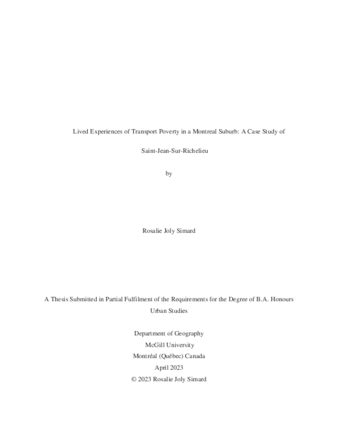 Lived Experiences of Transport Poverty in a Montreal Suburb: A Case Study of

Saint-Jean-Sur-Richelieu

by

Rosalie Joly Simard

A Thesis Submitted in Partial Fulfilment of the Requirements for the Degree of B.A. Honours Urban Studies

Department of Geography
McGill University
Montréal (Québec) Canada
April 2023
© 2023 Rosalie Joly Simard